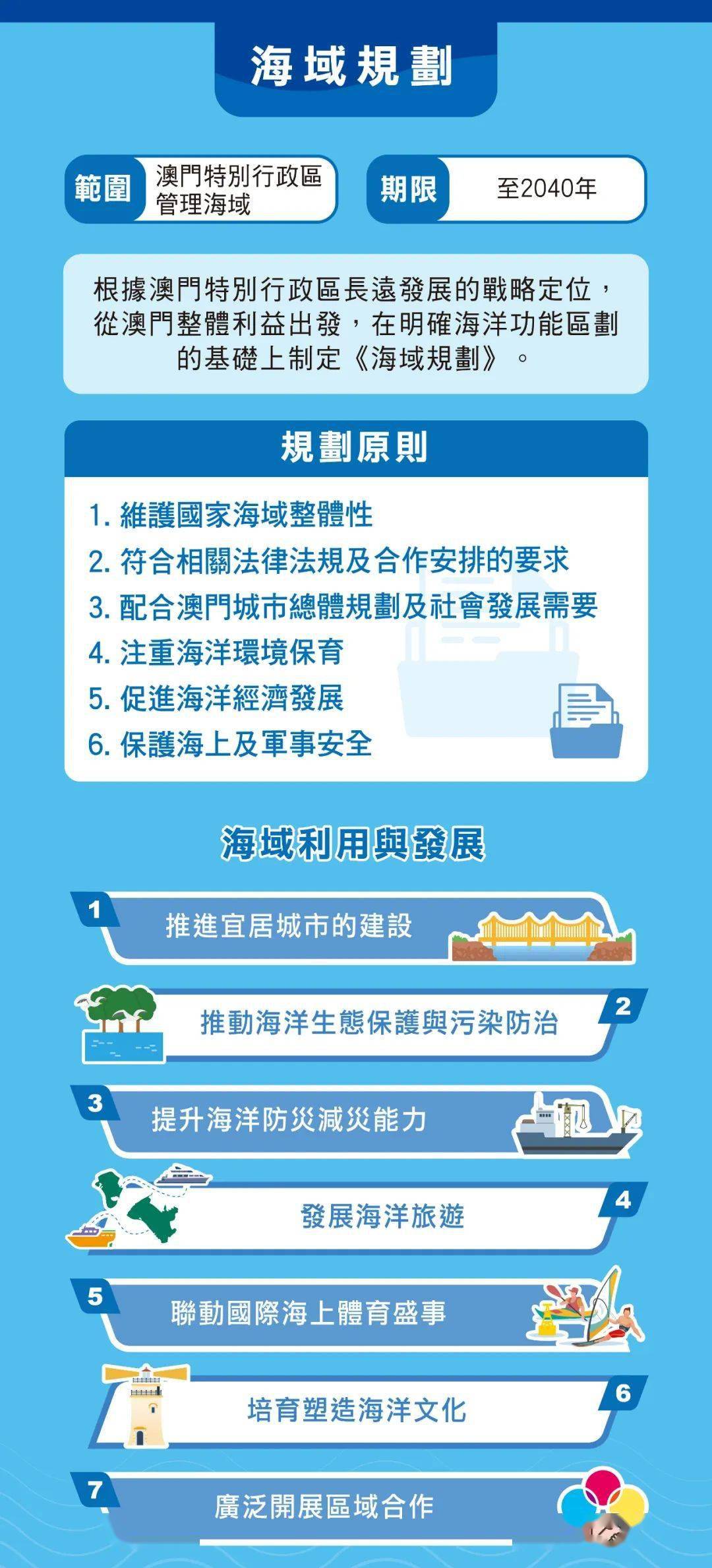 海域規劃

範圍 澳門特別行政區管理海域

期限 至2040年

根據澳門特別行政區長遠發展的戰略定位，從澳門整體利益出發，在明確海洋功能區劃的基礎上制定《海域規劃》。

規劃原則

1. 維護國家海域整體性
2. 符合相關法律法規及合作安排的要求
3. 配合澳門城市總體規劃及社會發展需要
4. 注重海洋環境保育
5. 促進海洋經濟發展
6. 保護海上及軍事安全

海域利用與發展

1 推進宜居城市的建設

2 推動海洋生態保護與污染防治

3 提升海洋防災減災能力

4 發展海洋旅遊

5 聯動國際海上體育盛事

6 培育塑造海洋文化

7 廣泛開展區域合作